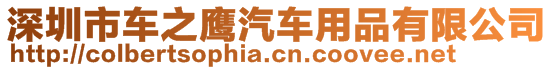 深圳市车之鹰汽车用品有限公司
http://colbertsophia.cn.coovee.net